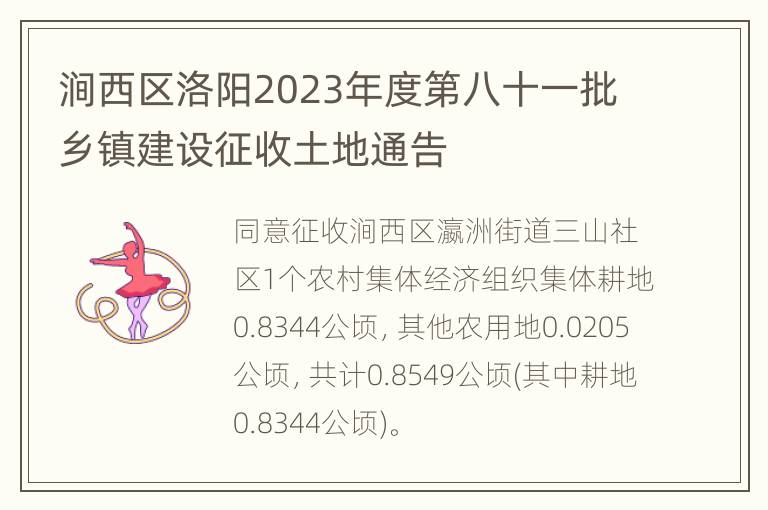 涧西区洛阳2023年度第八十一批乡镇建设征收土地通告

同意征收涧西区瀛洲街道三山社区1个农村集体经济组织集体耕地0.8344公顷, 其他农用地0.0205公顷, 共计0.8549公顷(其中耕地0.8344公顷)。